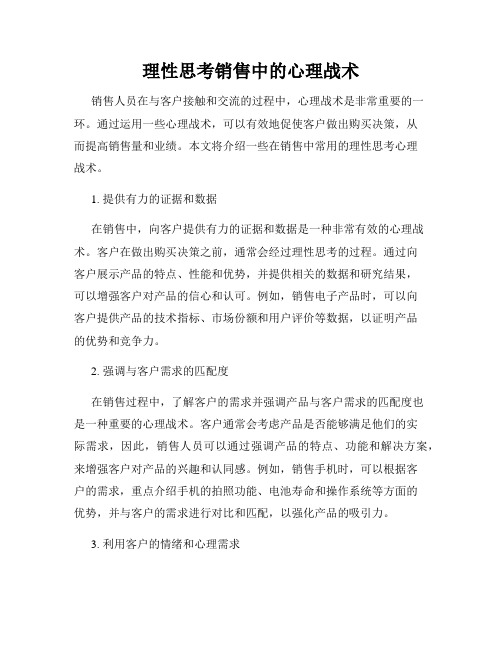 理性思考销售中的心理战术

销售人员在与客户接触和交流的过程中，心理战术是非常重要的一环。通过运用一些心理战术，可以有效地促使客户做出购买决策，从而提高销售量和业绩。本文将介绍一些在销售中常用的理性思考心理战术。

1. 提供有力的证据和数据

在销售中，向客户提供有力的证据和数据是一种非常有效的心理战术。客户在做出购买决策之前，通常会经过理性思考的过程。通过向客户展示产品的特点、性能和优势，并提供相关的数据和研究结果，可以增强客户对产品的信心和认可。例如，销售电子产品时，可以向客户提供产品的技术指标、市场份额和用户评价等数据，以证明产品的优势和竞争力。

2. 强调与客户需求的匹配度

在销售过程中，了解客户的需求并强调产品与客户需求的匹配度也是一种重要的心理战术。客户通常会考虑产品是否能够满足他们的实际需求，因此，销售人员可以通过强调产品的特点、功能和解决方案，来增强客户对产品的兴趣和认同感。例如，销售手机时，可以根据客户的需求，重点介绍手机的拍照功能、电池寿命和操作系统等方面的优势，并与客户的需求进行对比和匹配，以强化产品的吸引力。

3. 利用客户的情绪和心理需求